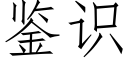 鉴识